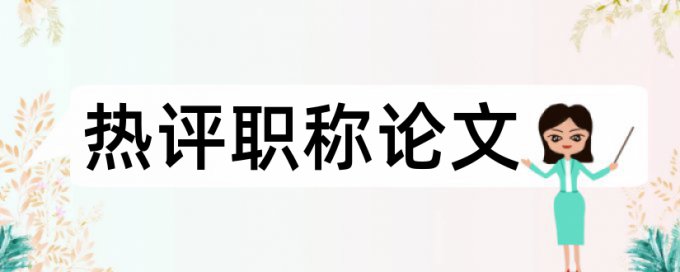 热评职称论文